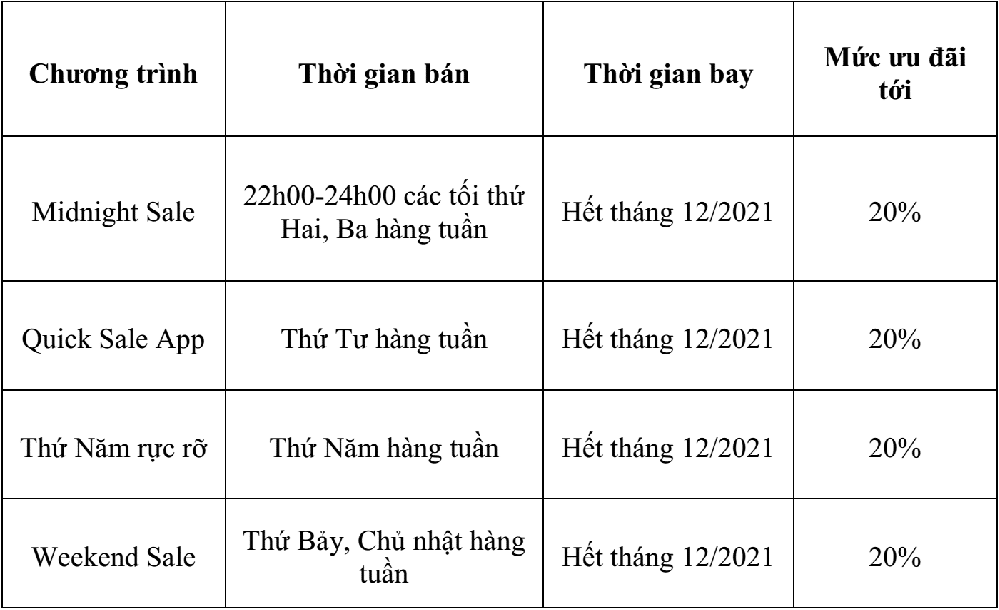 | Chương trình | Thời gian bán | Thời gian bay | Mức ưu đãi tới |
|---|---|---|---|
| Midnight Sale | 22h00-24h00 các tối thứ Hai, Ba hàng tuần | Hết tháng 12/2021 | 20% |
| Quick Sale App | Thứ Tư hàng tuần | Hết tháng 12/2021 | 20% |
| Thứ Năm rực rỡ | Thứ Năm hàng tuần | Hết tháng 12/2021 | 20% |
| Weekend Sale | Thứ Bảy, Chủ nhật hàng tuần | Hết tháng 12/2021 | 20% |